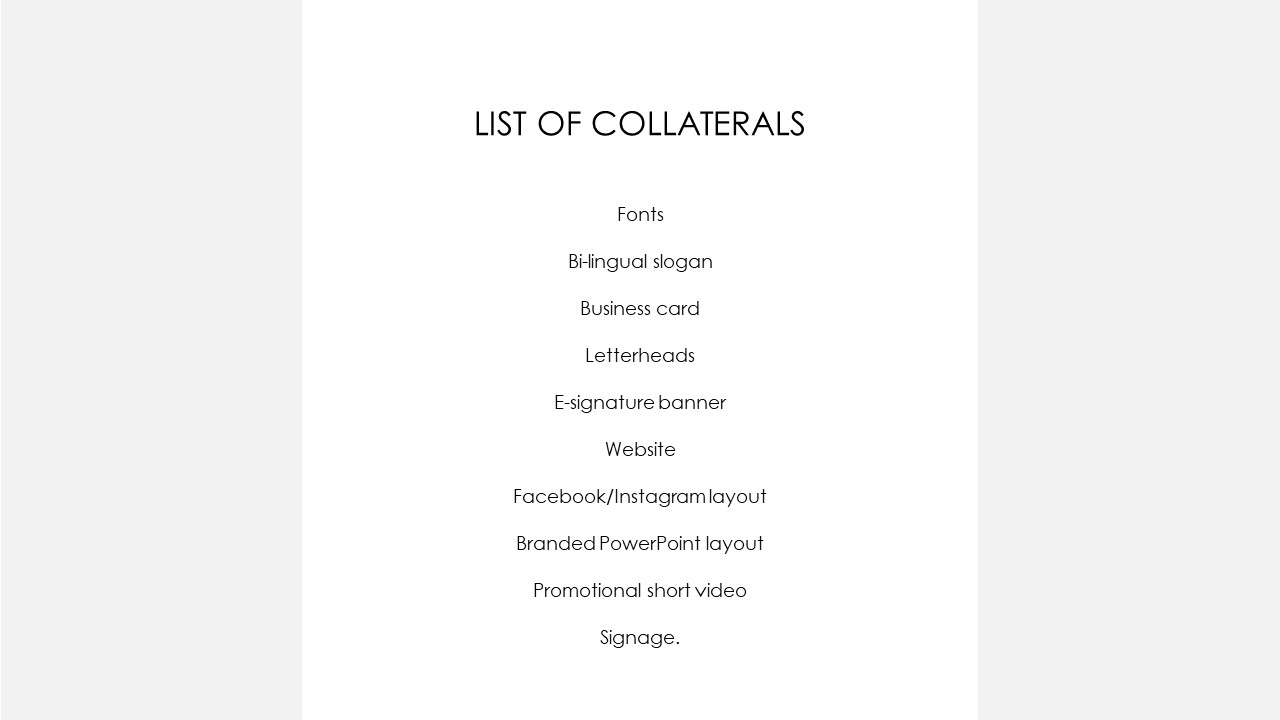 LIST OF COLLATERALS

Fonts

Bi-lingual slogan

Business card

Letterheads

E-signature banner

Website

Facebook/Instagram layout

Branded PowerPoint layout

Promotional short video

Signage.